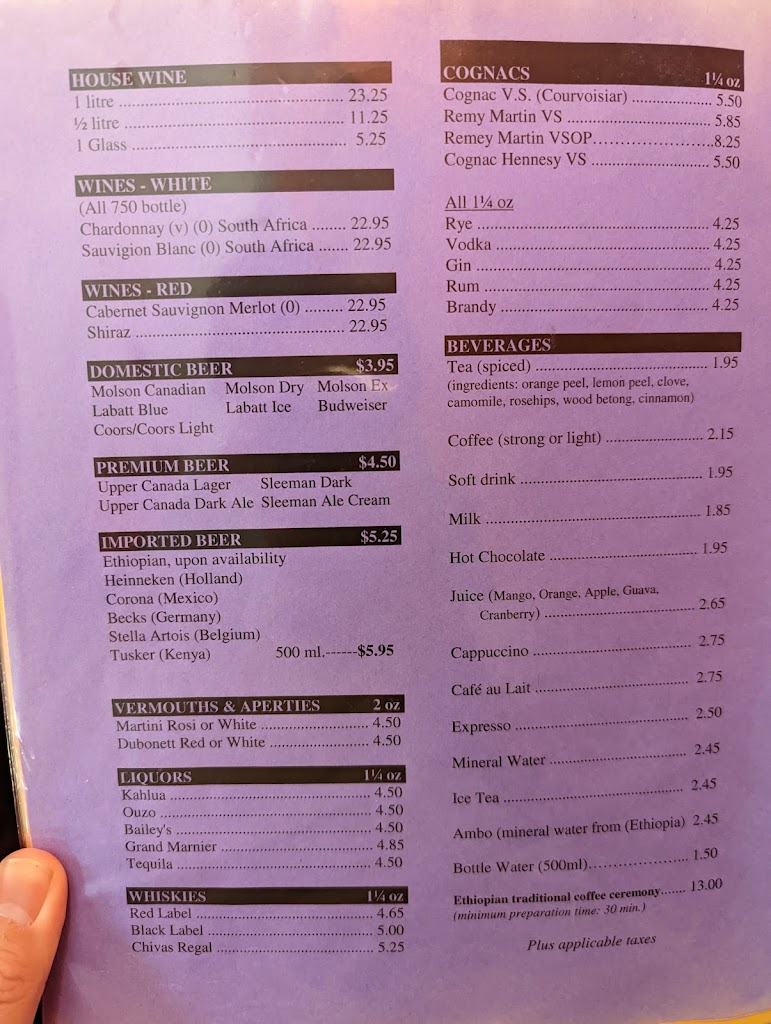 HOUSE WINE
1 litre 23.25
½ litre 11.25
1 Glass 5.25

WINES - WHITE
(All 750 bottle)
Chardonnay (v) (0) South Africa 22.95
Sauvigion Blanc (0) South Africa 22.95

WINES - RED
Cabernet Sauvignon Merlot (0) 22.95
Shiraz 22.95

DOMESTIC BEER $3.95
Molson Canadian Molson Dry Molson Ex
Labatt Blue Labatt Ice Budweiser
Coors/Coors Light

PREMIUM BEER $4.50
Upper Canada Lager Sleeman Dark
Upper Canada Dark Ale Sleeman Ale Cream

IMPORTED BEER $5.25
Ethiopian, upon availability
Heinneken (Holland)
Corona (Mexico)
Becks (Germany)
Stella Artois (Belgium)
Tusker (Kenya) 500 ml.------$5.95

VERMOUTHS & APERTIES 2 oz
Martini Rosi or White 4.50
Dubonett Red or White 4.50

LIQUORS 1¼ oz
Kahlua 4.50
Ouzo 4.50
Bailey's 4.50
Grand Marnier 4.85
Tequila 4.50

WHISKIES 1¼ oz
Red Label 4.65
Black Label 5.00
Chivas Regal 5.25

COGNACS 1¼ oz
Cognac V.S. (Courvoisiar) 5.50
Remy Martin VS 5.85
Remey Martin VSOP 8.25
Cognac Hennesy VS 5.50

All 1¼ oz
Rye 4.25
Vodka 4.25
Gin 4.25
Rum 4.25
Brandy 4.25

BEVERAGES
Tea (spiced) 1.95
(ingredients: orange peel, lemon peel, clove, camomile, rosehips, wood betong, cinnamon)

Coffee (strong or light) 2.15

Soft drink 1.95

Milk 1.85

Hot Chocolate 1.95

Juice (Mango, Orange, Apple, Guava, Cranberry) 2.65

Cappuccino 2.75

Café au Lait 2.75

Expresso 2.50

Mineral Water 2.45

Ice Tea 2.45

Ambo (mineral water from (Ethiopia) 2.45

Bottle Water (500ml) 1.50

Ethiopian traditional coffee ceremony 13.00
(minimum preparation time: 30 min.)

Plus applicable taxes